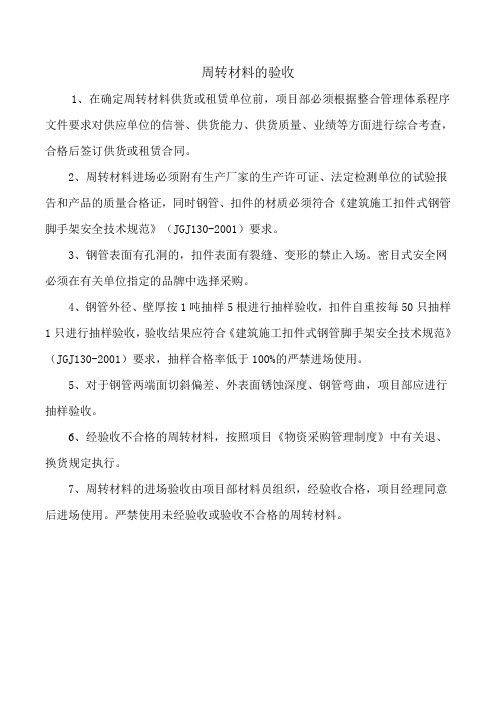 周转材料的验收

1、在确定周转材料供货或租赁单位前，项目部必须根据整合管理体系程序文件要求对供应单位的信誉、供货能力、供货质量、业绩等方面进行综合考查，合格后签订供货或租赁合同。

2、周转材料进场必须附有生产厂家的生产许可证、法定检测单位的试验报告和产品的质量合格证，同时钢管、扣件的材质必须符合《建筑施工扣件式钢管脚手架安全技术规范》（JGJ130-2001）要求。

3、钢管表面有孔洞的，扣件表面有裂缝、变形的禁止入场。密目式安全网必须在有关单位指定的品牌中选择采购。

4、钢管外径、壁厚按1吨抽样5根进行抽样验收，扣件自重按每50只抽样1只进行抽样验收，验收结果应符合《建筑施工扣件式钢管脚手架安全技术规范》（JGJ130-2001）要求，抽样合格率低于100%的严禁进场使用。

5、对于钢管两端面切斜偏差、外表面锈蚀深度、钢管弯曲，项目部应进行抽样验收。

6、经验收不合格的周转材料，按照项目《物资采购管理制度》中有关退、换货规定执行。

7、周转材料的进场验收由项目部材料员组织，经验收合格，项目经理同意后进场使用。严禁使用未经验收或验收不合格的周转材料。